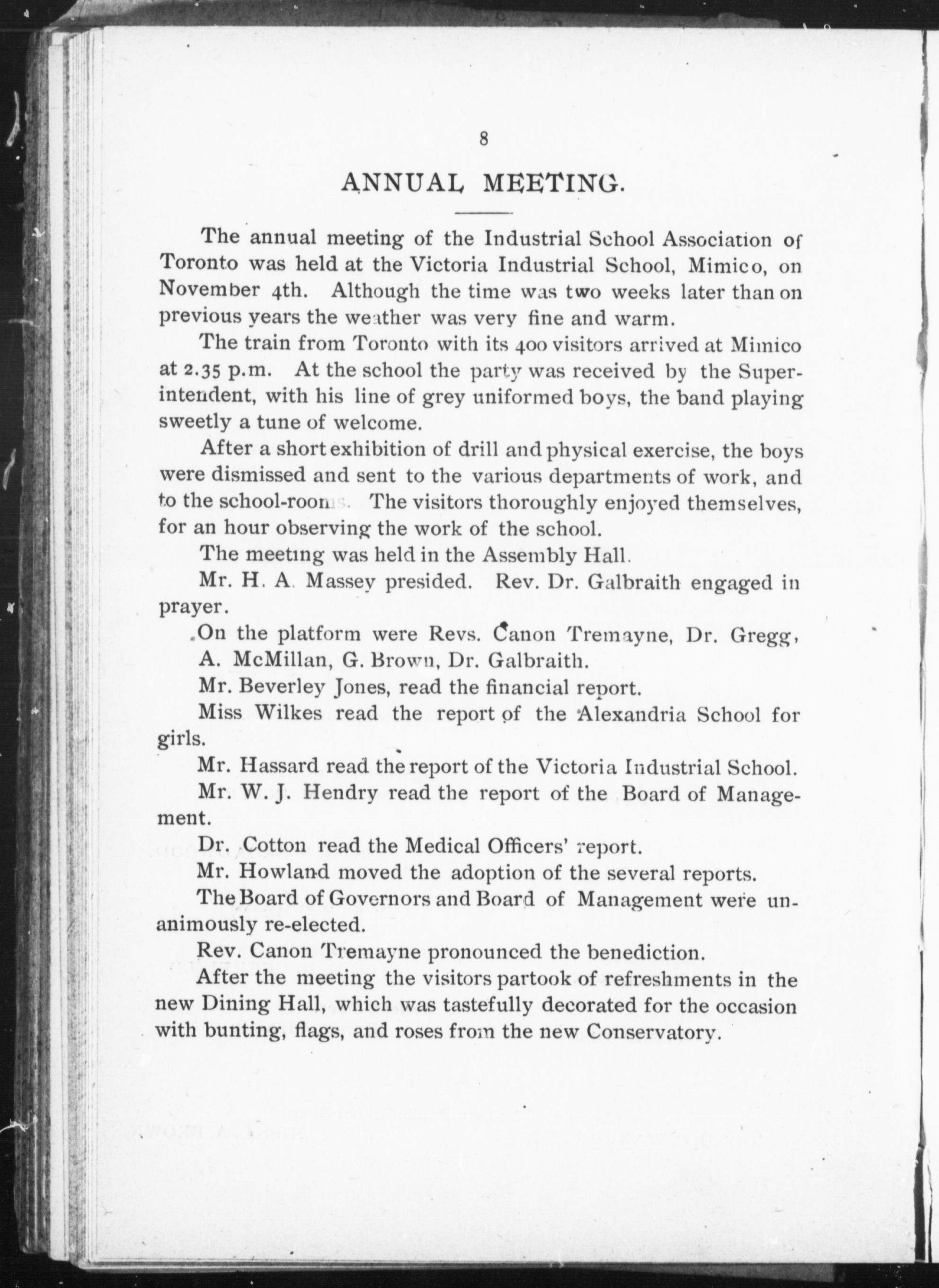 8

ANNUAL MEETING.

The annual meeting of the Industrial School Association of Toronto was held at the Victoria Industrial School, Mimico, on November 4th. Although the time was two weeks later than on previous years the weather was very fine and warm.

The train from Toronto with its 400 visitors arrived at Mimico at 2.35 p.m. At the school the party was received by the Superintendent, with his line of grey uniformed boys, the band playing sweetly a tune of welcome.

After a short exhibition of drill and physical exercise, the boys were dismissed and sent to the various departments of work, and to the school-rooms. The visitors thoroughly enjoyed themselves, for an hour observing the work of the school.

The meeting was held in the Assembly Hall.

Mr. H. A. Massey presided. Rev. Dr. Galbraith engaged in prayer.

On the platform were Revs. Canon Tremayne, Dr. Gregg, A. McMillan, G. Brown, Dr. Galbraith.

Mr. Beverley Jones, read the financial report.

Miss Wilkes read the report of the Alexandria School for girls.

Mr. Hassard read the report of the Victoria Industrial School.

Mr. W. J. Hendry read the report of the Board of Management.

Dr. Cotton read the Medical Officers' report.

Mr. Howland moved the adoption of the several reports.

The Board of Governors and Board of Management were unanimously re-elected.

Rev. Canon Tremayne pronounced the benediction.

After the meeting the visitors partook of refreshments in the new Dining Hall, which was tastefully decorated for the occasion with bunting, flags, and roses from the new Conservatory.